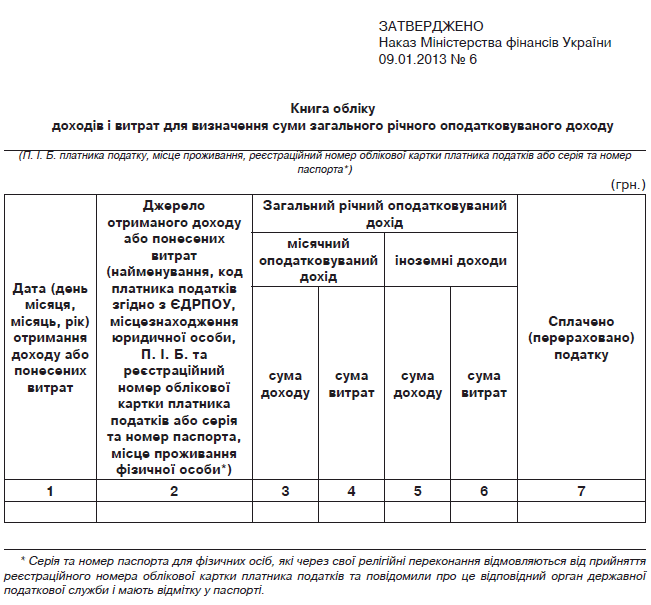 ЗАТВЕРДЖЕНО
Наказ Міністерства фінансів України
09.01.2013 № 6

Книга обліку
доходів і витрат для визначення суми загального річного оподатковуваного доходу

(П. І. Б. платника податку, місце проживання, реєстраційний номер облікової картки платника податків або серія та номер паспорта*)

(грн.)

| Дата (день місяця, місяць, рік) отримання доходу або понесених витрат | Джерело отриманого доходу або понесених витрат (найменування, код платника податків згідно з ЄДРПОУ, місцезнаходження юридичної особи, П. І. Б. та реєстраційний номер облікової картки платника податків або серія та номер паспорта, місце проживання фізичної особи*) | Загальний річний оподатковуваний дохід: місячний оподатковуваний дохід: сума доходу | Загальний річний оподатковуваний дохід: місячний оподатковуваний дохід: сума витрат | Загальний річний оподатковуваний дохід: іноземні доходи: сума доходу | Загальний річний оподатковуваний дохід: іноземні доходи: сума витрат | Сплачено (перераховано) податку |
|---|---|---|---|---|---|---|
| 1 | 2 | 3 | 4 | 5 | 6 | 7 |
| | | | | | | |

* Серія та номер паспорта для фізичних осіб, які через свої релігійні переконання відмовляються від прийняття реєстраційного номера облікової картки платника податків та повідомили про це відповідний орган державної податкової служби і мають відмітку у паспорті.